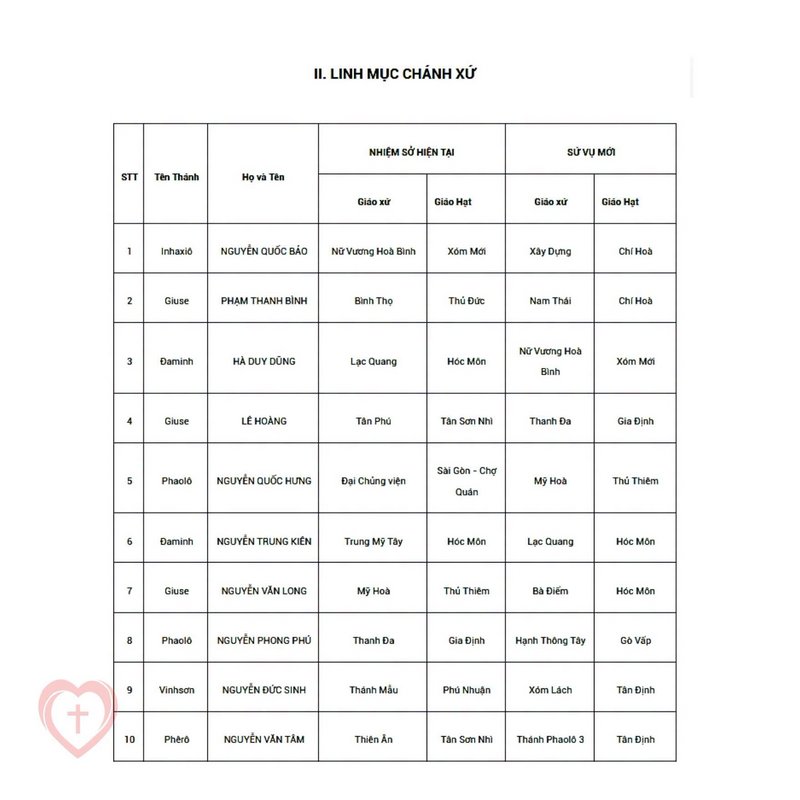 II. LINH MỤC CHÁNH XỨ

| STT | Tên Thánh | Họ và Tên | NHIỆM SỞ HIỆN TẠI Giáo xứ | NHIỆM SỞ HIỆN TẠI Giáo Hạt | SỨ VỤ MỚI Giáo xứ | SỨ VỤ MỚI Giáo Hạt |
|---|---|---|---|---|---|---|
| 1 | Inhaxiô | NGUYỄN QUỐC BẢO | Nữ Vương Hoà Bình | Xóm Mới | Xây Dựng | Chí Hoà |
| 2 | Giuse | PHẠM THANH BÌNH | Bình Thọ | Thủ Đức | Nam Thái | Chí Hoà |
| 3 | Đaminh | HÀ DUY DŨNG | Lạc Quang | Hóc Môn | Nữ Vương Hoà Bình | Xóm Mới |
| 4 | Giuse | LÊ HOÀNG | Tân Phú | Tân Sơn Nhì | Thanh Đa | Gia Định |
| 5 | Phaolô | NGUYỄN QUỐC HƯNG | Đại Chủng viện | Sài Gòn - Chợ Quán | Mỹ Hoà | Thủ Thiêm |
| 6 | Đaminh | NGUYỄN TRUNG KIÊN | Trung Mỹ Tây | Hóc Môn | Lạc Quang | Hóc Môn |
| 7 | Giuse | NGUYỄN VĂN LONG | Mỹ Hoà | Thủ Thiêm | Bà Điểm | Hóc Môn |
| 8 | Phaolô | NGUYỄN PHONG PHÚ | Thanh Đa | Gia Định | Hạnh Thông Tây | Gò Vấp |
| 9 | Vinhsơn | NGUYỄN ĐỨC SINH | Thánh Mẫu | Phú Nhuận | Xóm Lách | Tân Định |
| 10 | Phêrô | NGUYỄN VĂN TÂM | Thiên Ân | Tân Sơn Nhì | Thánh Phaolô 3 | Tân Định |